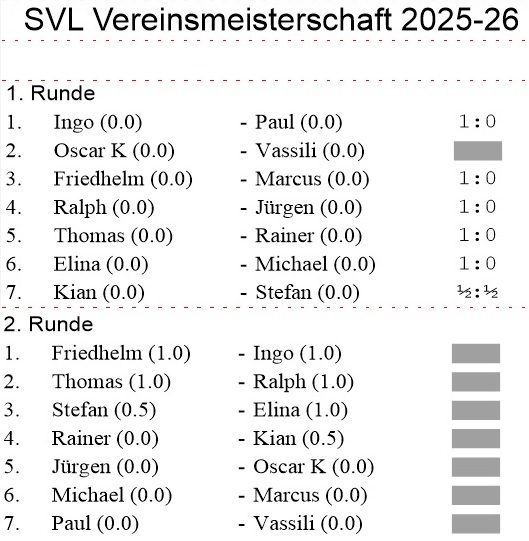 SVL Vereinsmeisterschaft 2025-26

1. Runde

1. Ingo (0.0) - Paul (0.0) 1:0
2. Oscar K (0.0) - Vassili (0.0)
3. Friedhelm (0.0) - Marcus (0.0) 1:0
4. Ralph (0.0) - Jürgen (0.0) 1:0
5. Thomas (0.0) - Rainer (0.0) 1:0
6. Elina (0.0) - Michael (0.0) 1:0
7. Kian (0.0) - Stefan (0.0) ½:½

2. Runde

1. Friedhelm (1.0) - Ingo (1.0)
2. Thomas (1.0) - Ralph (1.0)
3. Stefan (0.5) - Elina (1.0)
4. Rainer (0.0) - Kian (0.5)
5. Jürgen (0.0) - Oscar K (0.0)
6. Michael (0.0) - Marcus (0.0)
7. Paul (0.0) - Vassili (0.0)